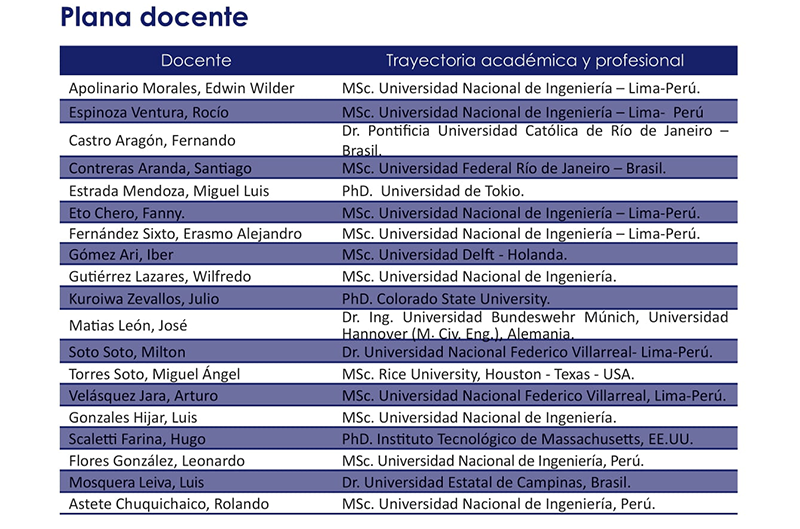 Plana docente

| Docente | Trayectoria académica y profesional |
|---|---|
| Apolinario Morales, Edwin Wilder | MSc. Universidad Nacional de Ingeniería – Lima-Perú. |
| Espinoza Ventura, Rocío | MSc. Universidad Nacional de Ingeniería – Lima- Perú |
| Castro Aragón, Fernando | Dr. Pontificia Universidad Católica de Río de Janeiro – Brasil. |
| Contreras Aranda, Santiago | MSc. Universidad Federal Río de Janeiro – Brasil. |
| Estrada Mendoza, Miguel Luis | PhD. Universidad de Tokio. |
| Eto Chero, Fanny. | MSc. Universidad Nacional de Ingeniería – Lima-Perú. |
| Fernández Sixto, Erasmo Alejandro | MSc. Universidad Nacional de Ingeniería – Lima-Perú. |
| Gómez Ari, Iber | MSc. Universidad Delft - Holanda. |
| Gutiérrez Lazares, Wilfredo | MSc. Universidad Nacional de Ingeniería. |
| Kuroiwa Zevallos, Julio | PhD. Colorado State University. |
| Matias León, José | Dr. Ing. Universidad Bundeswehr Múnich, Universidad Hannover (M. Civ. Eng.), Alemania. |
| Soto Soto, Milton | Dr. Universidad Nacional Federico Villarreal- Lima-Perú. |
| Torres Soto, Miguel Ángel | MSc. Rice University, Houston - Texas - USA. |
| Velásquez Jara, Arturo | MSc. Universidad Nacional Federico Villarreal, Lima-Perú. |
| Gonzales Hijar, Luis | MSc. Universidad Nacional de Ingeniería. |
| Scaletti Farina, Hugo | PhD. Instituto Tecnológico de Massachusetts, EE.UU. |
| Flores González, Leonardo | MSc. Universidad Nacional de Ingeniería, Perú. |
| Mosquera Leiva, Luis | Dr. Universidad Estatal de Campinas, Brasil. |
| Astete Chuquichaico, Rolando | MSc. Universidad Nacional de Ingeniería, Perú. |